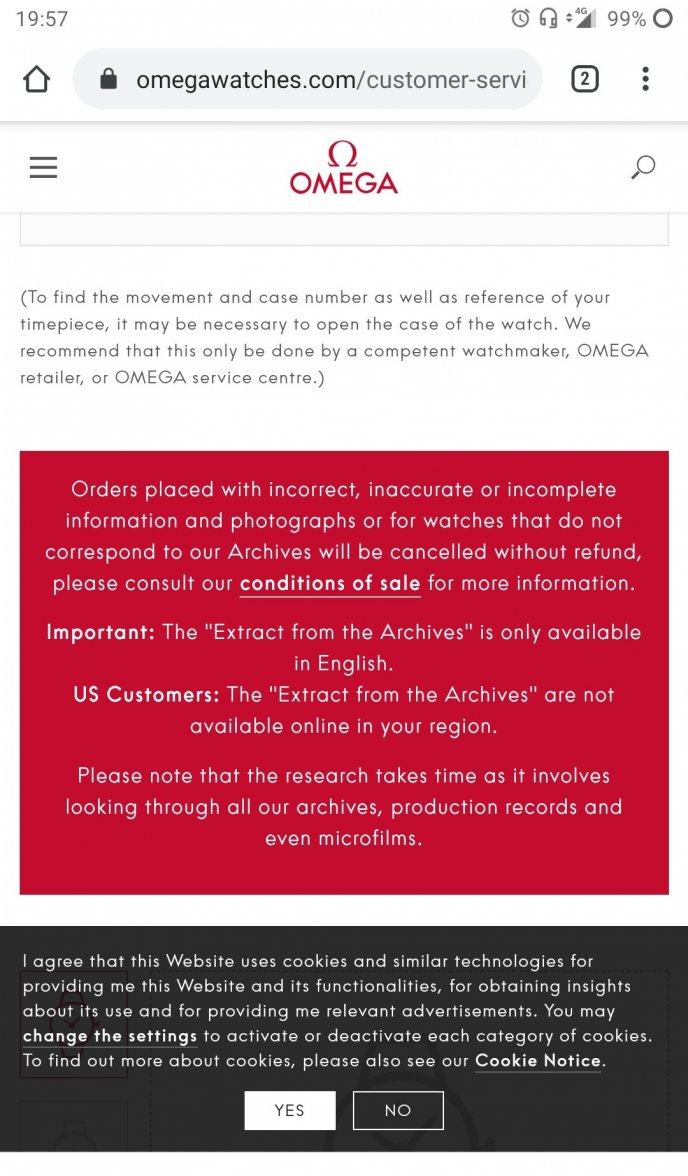 19:57 4G 99%

omegawatches.com/customer-servi 2

Ω OMEGA

(To find the movement and case number as well as reference of your timepiece, it may be necessary to open the case of the watch. We recommend that this only be done by a competent watchmaker, OMEGA retailer, or OMEGA service centre.)

Orders placed with incorrect, inaccurate or incomplete information and photographs or for watches that do not correspond to our Archives will be cancelled without refund, please consult our conditions of sale for more information.

Important: The "Extract from the Archives" is only available in English.
US Customers: The "Extract from the Archives" are not available online in your region.

Please note that the research takes time as it involves looking through all our archives, production records and even microfilms.

I agree that this Website uses cookies and similar technologies for providing me this Website and its functionalities, for obtaining insights about its use and for providing me relevant advertisements. You may change the settings to activate or deactivate each category of cookies. To find out more about cookies, please also see our Cookie Notice.

YES NO